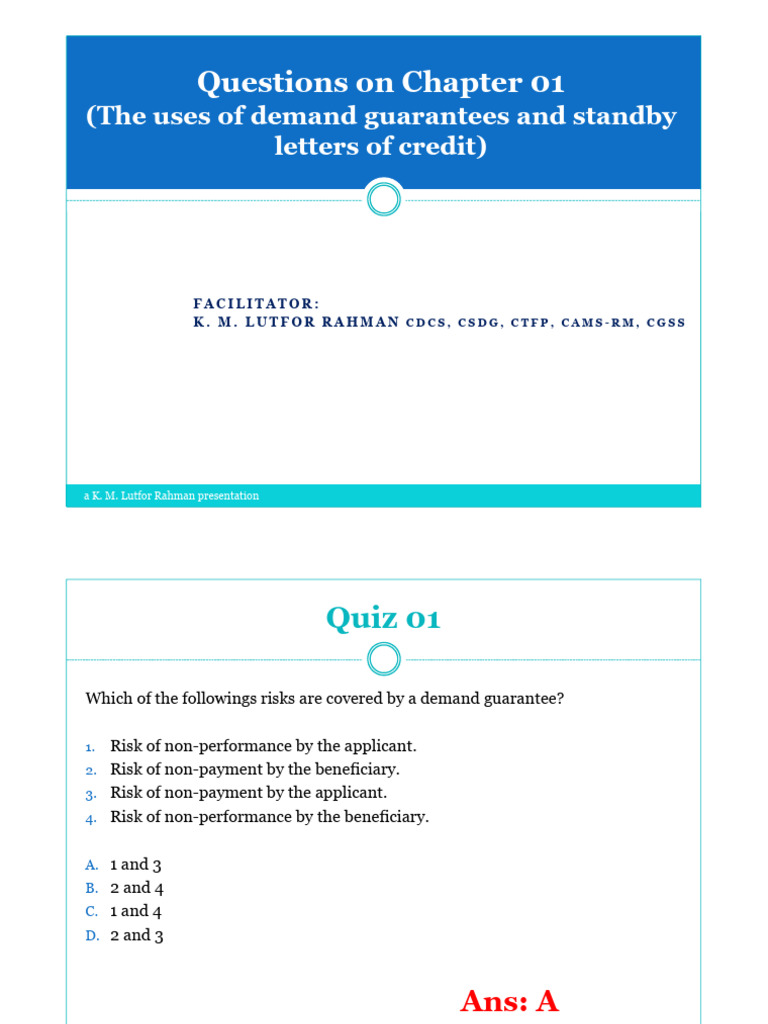 Questions on Chapter 01
(The uses of demand guarantees and standby letters of credit)

FACILITATOR:
K. M. LUTFOR RAHMAN CDCS, CSDG, CTFP, CAMS-RM, CGSS

a K. M. Lutfor Rahman presentation

Quiz 01

Which of the followings risks are covered by a demand guarantee?

1. Risk of non-performance by the applicant.
2. Risk of non-payment by the beneficiary.
3. Risk of non-payment by the applicant.
4. Risk of non-performance by the beneficiary.

A. 1 and 3
B. 2 and 4
C. 1 and 4
D. 2 and 3

Ans: A